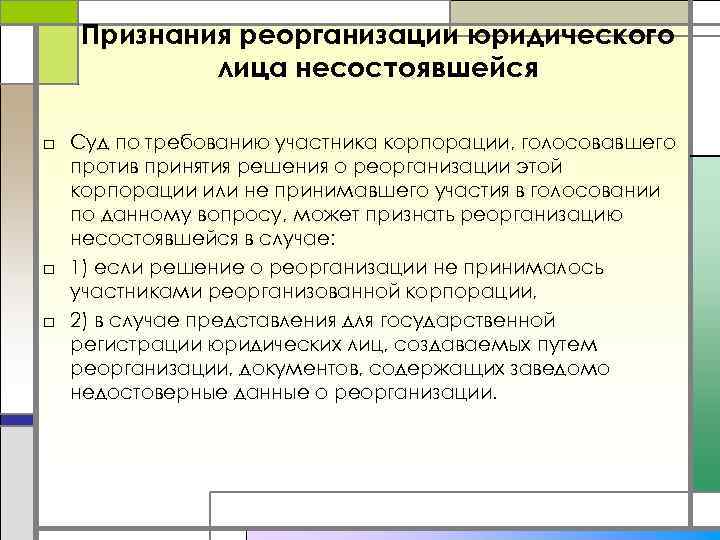 Признания реорганизации юридического лица несостоявшейся

☐ Суд по требованию участника корпорации, голосовавшего против принятия решения о реорганизации этой корпорации или не принимавшего участия в голосовании по данному вопросу, может признать реорганизацию несостоявшейся в случае:

☐ 1) если решение о реорганизации не принималось участниками реорганизованной корпорации,

☐ 2) в случае представления для государственной регистрации юридических лиц, создаваемых путем реорганизации, документов, содержащих заведомо недостоверные данные о реорганизации.